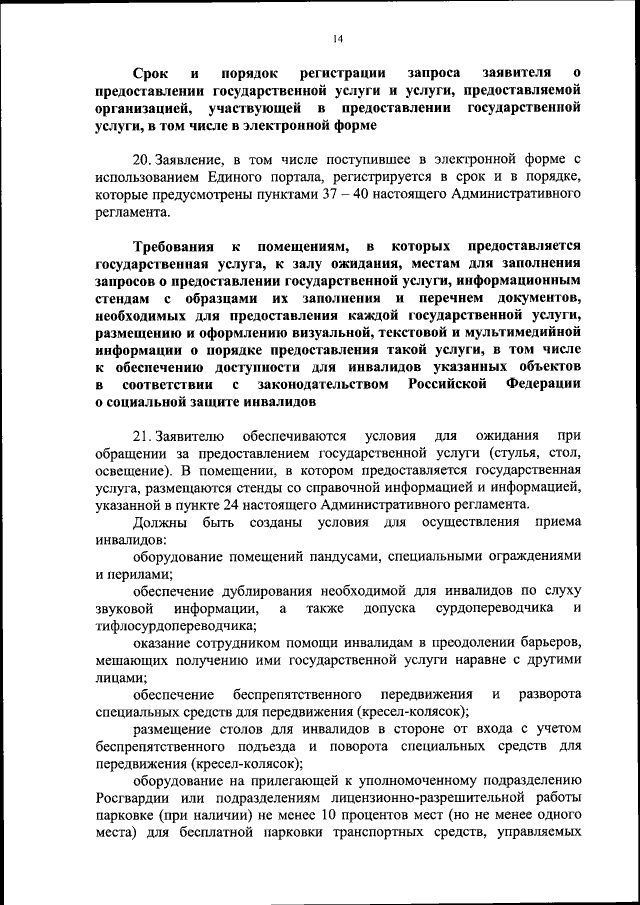 14

Срок и порядок регистрации запроса заявителя о предоставлении государственной услуги и услуги, предоставляемой организацией, участвующей в предоставлении государственной услуги, в том числе в электронной форме

20. Заявление, в том числе поступившее в электронной форме с использованием Единого портала, регистрируется в срок и в порядке, которые предусмотрены пунктами 37 – 40 настоящего Административного регламента.

Требования к помещениям, в которых предоставляется государственная услуга, к залу ожидания, местам для заполнения запросов о предоставлении государственной услуги, информационным стендам с образцами их заполнения и перечнем документов, необходимых для предоставления каждой государственной услуги, размещению и оформлению визуальной, текстовой и мультимедийной информации о порядке предоставления такой услуги, в том числе к обеспечению доступности для инвалидов указанных объектов в соответствии с законодательством Российской Федерации о социальной защите инвалидов

21. Заявителю обеспечиваются условия для ожидания при обращении за предоставлением государственной услуги (стулья, стол, освещение). В помещении, в котором предоставляется государственная услуга, размещаются стенды со справочной информацией и информацией, указанной в пункте 24 настоящего Административного регламента.

Должны быть созданы условия для осуществления приема инвалидов:

оборудование помещений пандусами, специальными ограждениями и перилами;

обеспечение дублирования необходимой для инвалидов по слуху звуковой информации, а также допуска сурдопереводчика и тифлосурдопереводчика;

оказание сотрудником помощи инвалидам в преодолении барьеров, мешающих получению ими государственной услуги наравне с другими лицами;

обеспечение беспрепятственного передвижения и разворота специальных средств для передвижения (кресел-колясок);

размещение столов для инвалидов в стороне от входа с учетом беспрепятственного подъезда и поворота специальных средств для передвижения (кресел-колясок);

оборудование на прилегающей к уполномоченному подразделению Росгвардии или подразделениям лицензионно-разрешительной работы парковке (при наличии) не менее 10 процентов мест (но не менее одного места) для бесплатной парковки транспортных средств, управляемых